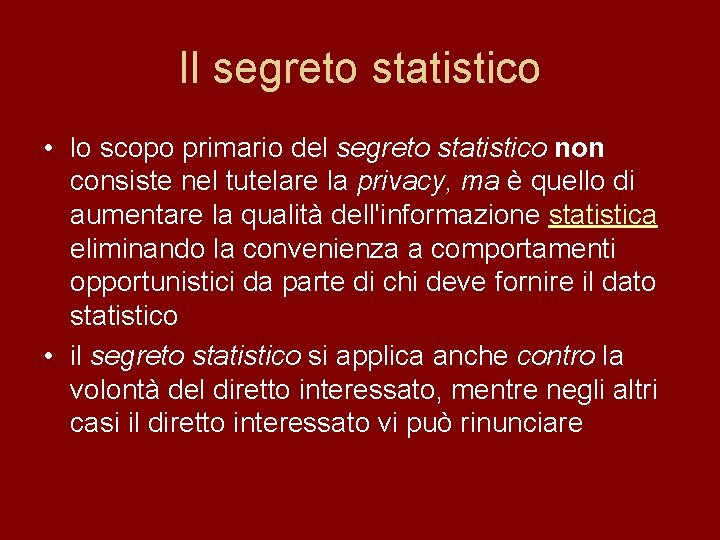 Il segreto statistico

• lo scopo primario del segreto statistico non consiste nel tutelare la privacy, ma è quello di aumentare la qualità dell'informazione statistica eliminando la convenienza a comportamenti opportunistici da parte di chi deve fornire il dato statistico
• il segreto statistico si applica anche contro la volontà del diretto interessato, mentre negli altri casi il diretto interessato vi può rinunciare